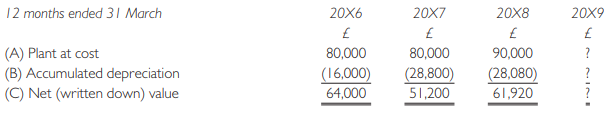 | 12 months ended 31 March | 20X6 | 20X7 | 20X8 | 20X9 |
|---|---|---|---|---|
| | £ | £ | £ | £ |
| (A) Plant at cost | 80,000 | 80,000 | 90,000 | ? |
| (B) Accumulated depreciation | (16,000) | (28,800) | (28,080) | ? |
| (C) Net (written down) value | 64,000 | 51,200 | 61,920 | ? |